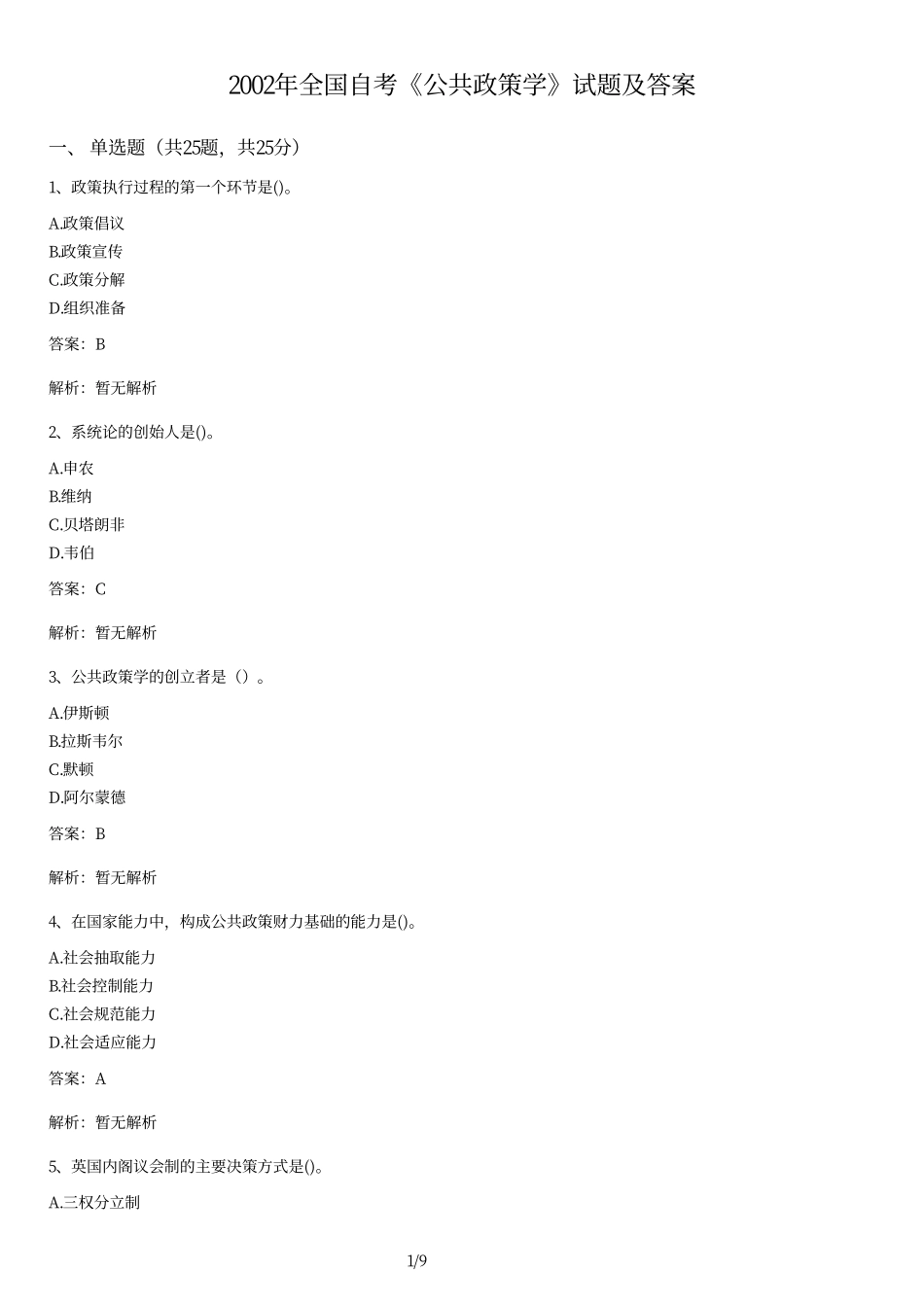 2002年全国自考《公共政策学》试题及答案

一、 单选题（共25题，共25分）

1、政策执行过程的第一个环节是()。

A.政策倡议
B.政策宣传
C.政策分解
D.组织准备

答案：B

解析：暂无解析

2、系统论的创始人是()。

A.申农
B.维纳
C.贝塔朗非
D.韦伯

答案：C

解析：暂无解析

3、公共政策学的创立者是（）。

A.伊斯顿
B.拉斯韦尔
C.默顿
D.阿尔蒙德

答案：B

解析：暂无解析

4、在国家能力中，构成公共政策财力基础的能力是()。

A.社会抽取能力
B.社会控制能力
C.社会规范能力
D.社会适应能力

答案：A

解析：暂无解析

5、英国内阁议会制的主要决策方式是()。

A.三权分立制

1/9